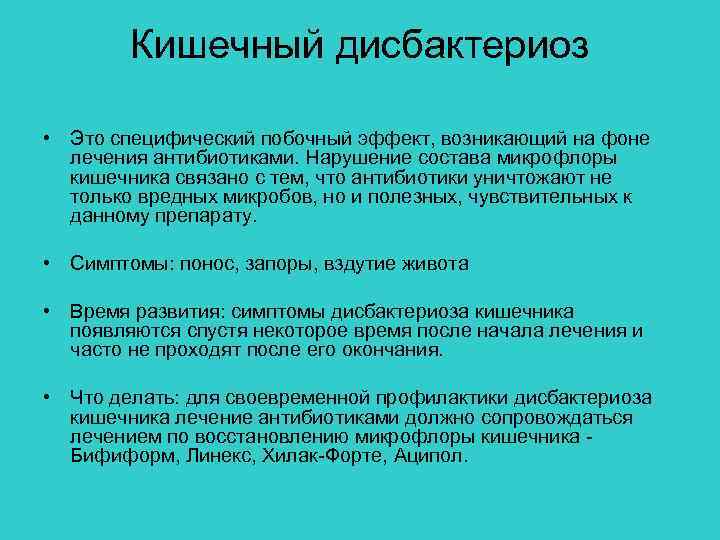 Кишечный дисбактериоз

• Это специфический побочный эффект, возникающий на фоне лечения антибиотиками. Нарушение состава микрофлоры кишечника связано с тем, что антибиотики уничтожают не только вредных микробов, но и полезных, чувствительных к данному препарату.

• Симптомы: понос, запоры, вздутие живота

• Время развития: симптомы дисбактериоза кишечника появляются спустя некоторое время после начала лечения и часто не проходят после его окончания.

• Что делать: для своевременной профилактики дисбактериоза кишечника лечение антибиотиками должно сопровождаться лечением по восстановлению микрофлоры кишечника - Бифиформ, Линекс, Хилак-Форте, Аципол.